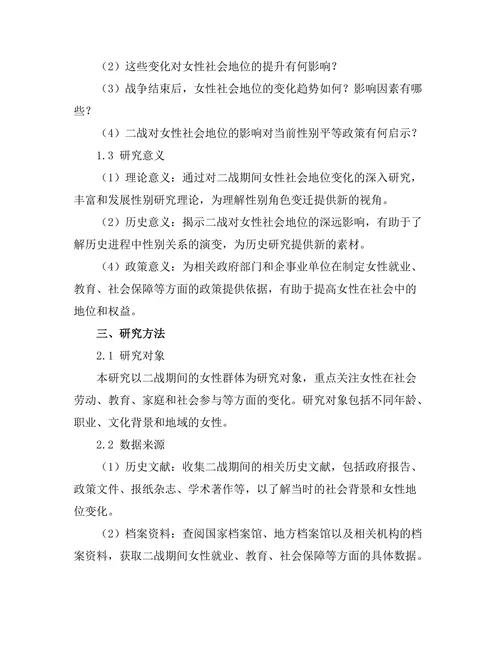 （2）这些变化对女性社会地位的提升有何影响？

（3）战争结束后，女性社会地位的变化趋势如何？影响因素有哪些？

（4）二战对女性社会地位的影响对当前性别平等政策有何启示？

1.3 研究意义

（1）理论意义：通过对二战期间女性社会地位变化的深入研究，丰富和发展性别研究理论，为理解性别角色变迁提供新的视角。

（2）历史意义：揭示二战对女性社会地位的深远影响，有助于了解历史进程中性别关系的演变，为历史研究提供新的素材。

（4）政策意义：为相关政府部门和企事业单位在制定女性就业、教育、社会保障等方面的政策提供依据，有助于提高女性在社会中的地位和权益。

三、研究方法

2.1 研究对象

本研究以二战期间的女性群体为研究对象，重点关注女性在社会劳动、教育、家庭和社会参与等方面的变化。研究对象包括不同年龄、职业、文化背景和地域的女性。

2.2 数据来源

（1）历史文献：收集二战期间的相关历史文献，包括政府报告、政策文件、报纸杂志、学术著作等，以了解当时的社会背景和女性地位变化。

（2）档案资料：查阅国家档案馆、地方档案馆以及相关机构的档案资料，获取二战期间女性就业、教育、社会保障等方面的具体数据。